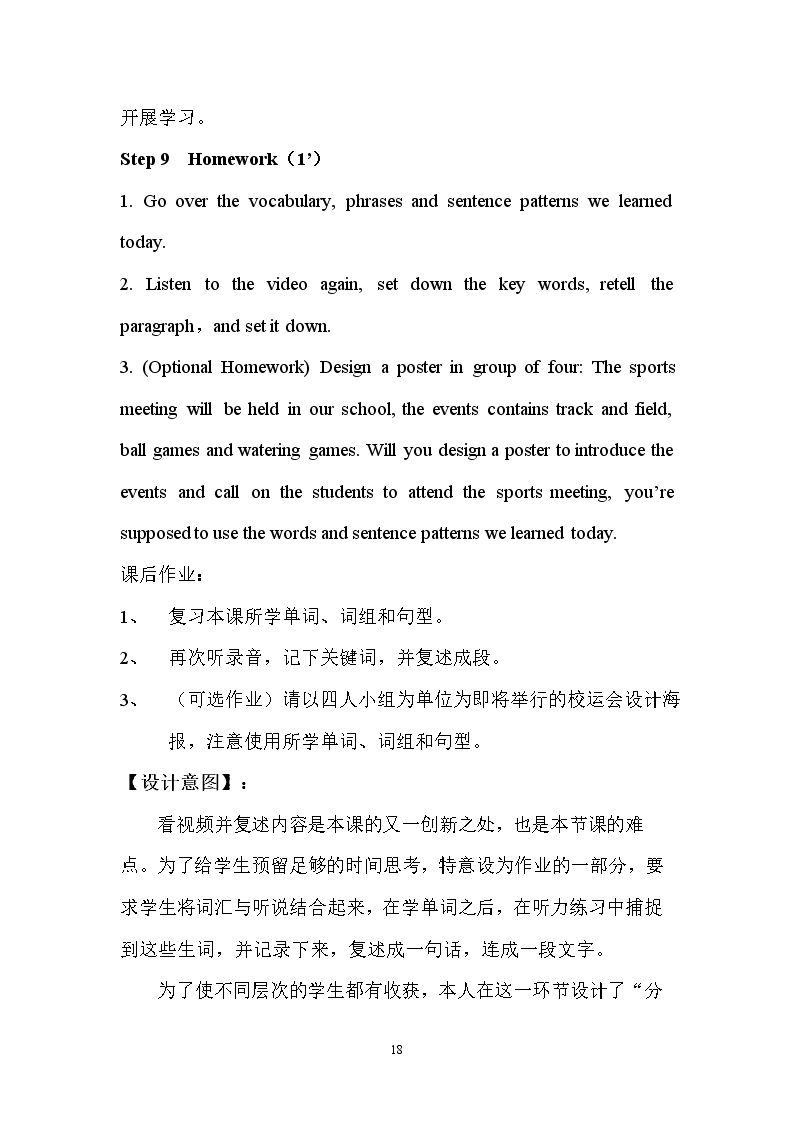 开展学习。

Step 9 Homework（1'）

1. Go over the vocabulary, phrases and sentence patterns we learned today.

2. Listen to the video again, set down the key words, retell the paragraph，and set it down.

3. (Optional Homework) Design a poster in group of four: The sports meeting will be held in our school, the events contains track and field, ball games and watering games. Will you design a poster to introduce the events and call on the students to attend the sports meeting, you're supposed to use the words and sentence patterns we learned today.

课后作业：

1、 复习本课所学单词、词组和句型。

2、 再次听录音，记下关键词，并复述成段。

3、 （可选作业）请以四人小组为单位为即将举行的校运会设计海报，注意使用所学单词、词组和句型。

【设计意图】：

看视频并复述内容是本课的又一创新之处，也是本节课的难点。为了给学生预留足够的时间思考，特意设为作业的一部分，要求学生将词汇与听说结合起来，在学单词之后，在听力练习中捕捉到这些生词，并记录下来，复述成一句话，连成一段文字。

为了使不同层次的学生都有收获，本人在这一环节设计了“分

18